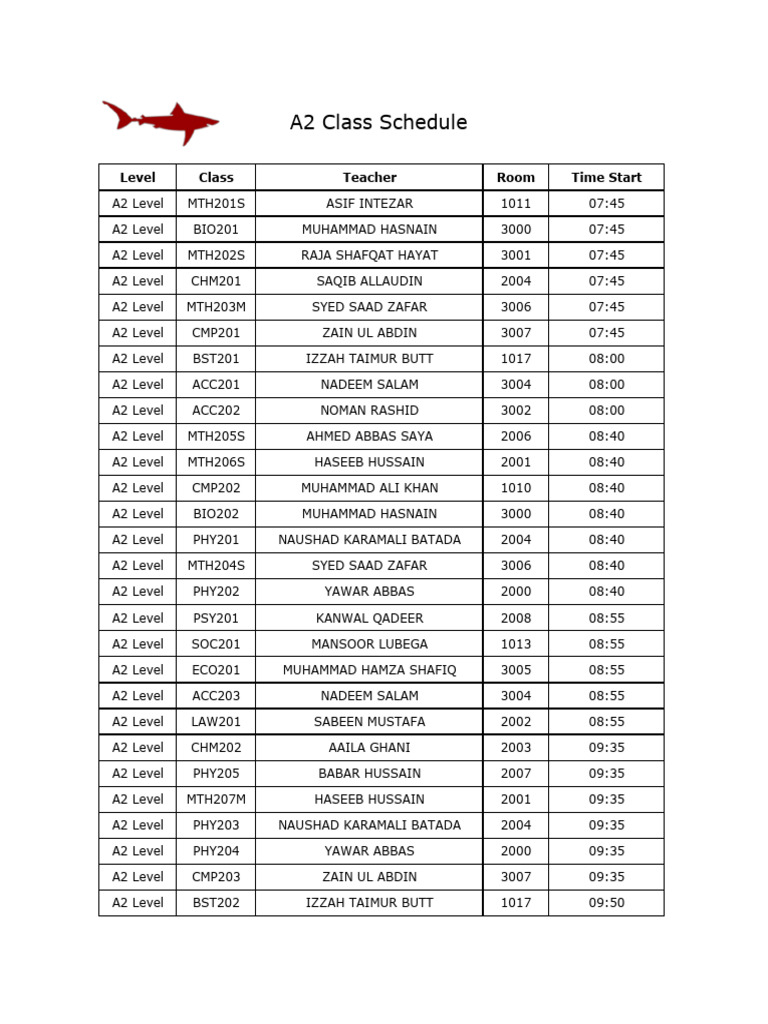 A2 Class Schedule

| Level | Class | Teacher | Room | Time Start |
|---|---|---|---|---|
| A2 Level | MTH201S | ASIF INTEZAR | 1011 | 07:45 |
| A2 Level | BIO201 | MUHAMMAD HASNAIN | 3000 | 07:45 |
| A2 Level | MTH202S | RAJA SHAFQAT HAYAT | 3001 | 07:45 |
| A2 Level | CHM201 | SAQIB ALLAUDIN | 2004 | 07:45 |
| A2 Level | MTH203M | SYED SAAD ZAFAR | 3006 | 07:45 |
| A2 Level | CMP201 | ZAIN UL ABDIN | 3007 | 07:45 |
| A2 Level | BST201 | IZZAH TAIMUR BUTT | 1017 | 08:00 |
| A2 Level | ACC201 | NADEEM SALAM | 3004 | 08:00 |
| A2 Level | ACC202 | NOMAN RASHID | 3002 | 08:00 |
| A2 Level | MTH205S | AHMED ABBAS SAYA | 2006 | 08:40 |
| A2 Level | MTH206S | HASEEB HUSSAIN | 2001 | 08:40 |
| A2 Level | CMP202 | MUHAMMAD ALI KHAN | 1010 | 08:40 |
| A2 Level | BIO202 | MUHAMMAD HASNAIN | 3000 | 08:40 |
| A2 Level | PHY201 | NAUSHAD KARAMALI BATADA | 2004 | 08:40 |
| A2 Level | MTH204S | SYED SAAD ZAFAR | 3006 | 08:40 |
| A2 Level | PHY202 | YAWAR ABBAS | 2000 | 08:40 |
| A2 Level | PSY201 | KANWAL QADEER | 2008 | 08:55 |
| A2 Level | SOC201 | MANSOOR LUBEGA | 1013 | 08:55 |
| A2 Level | ECO201 | MUHAMMAD HAMZA SHAFIQ | 3005 | 08:55 |
| A2 Level | ACC203 | NADEEM SALAM | 3004 | 08:55 |
| A2 Level | LAW201 | SABEEN MUSTAFA | 2002 | 08:55 |
| A2 Level | CHM202 | AAILA GHANI | 2003 | 09:35 |
| A2 Level | PHY205 | BABAR HUSSAIN | 2007 | 09:35 |
| A2 Level | MTH207M | HASEEB HUSSAIN | 2001 | 09:35 |
| A2 Level | PHY203 | NAUSHAD KARAMALI BATADA | 2004 | 09:35 |
| A2 Level | PHY204 | YAWAR ABBAS | 2000 | 09:35 |
| A2 Level | CMP203 | ZAIN UL ABDIN | 3007 | 09:35 |
| A2 Level | BST202 | IZZAH TAIMUR BUTT | 1017 | 09:50 |